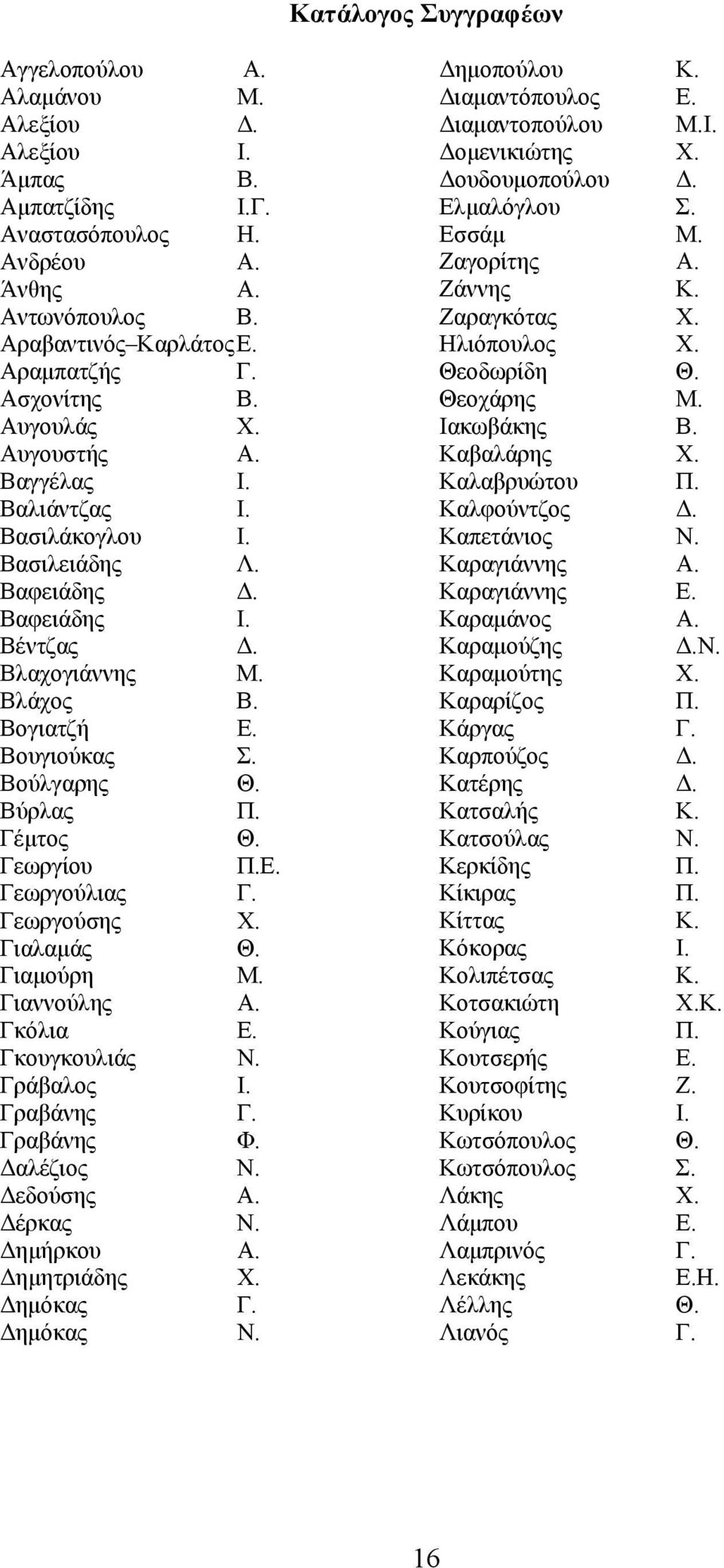 Κατάλογος Συγγραφέων

Αγγελοπούλου Α.
Αλαμάνου Μ.
Αλεξίου Δ.
Αλεξίου Ι.
Άμπας Β.
Αμπατζίδης Ι.Γ.
Αναστασόπουλος Η.
Ανδρέου Α.
Άνθης Α.
Αντωνόπουλος Β.
Αραβαντινός–Καρλάτος Ε.
Αραμπατζής Γ.
Ασχονίτης Β.
Αυγουλάς Χ.
Αυγουστής Α.
Βαγγέλας Ι.
Βαλιάντζας Ι.
Βασιλάκογλου Ι.
Βασιλειάδης Λ.
Βαφειάδης Δ.
Βαφειάδης Ι.
Βέντζας Δ.
Βλαχογιάννης Μ.
Βλάχος Β.
Βογιατζή Ε.
Βουγιούκας Σ.
Βούλγαρης Θ.
Βύρλας Π.
Γέμτος Θ.
Γεωργίου Π.Ε.
Γεωργούλιας Γ.
Γεωργούσης Χ.
Γιαλαμάς Θ.
Γιαμούρη Μ.
Γιαννούλης Α.
Γκόλια Ε.
Γκουγκουλιάς Ν.
Γράβαλος Ι.
Γραβάνης Γ.
Γραβάνης Φ.
Δαλέζιος Ν.
Δεδούσης Α.
Δέρκας Ν.
Δημήρκου Α.
Δημητριάδης Χ.
Δημόκας Γ.
Δημόκας Ν.

Δημοπούλου Κ.
Διαμαντόπουλος Ε.
Διαμαντοπούλου Μ.Ι.
Δομενικιώτης Χ.
Δουδουμοπούλου Δ.
Ελμαλόγλου Σ.
Εσσάμ Μ.
Ζαγορίτης Α.
Ζάννης Κ.
Ζαραγκότας Χ.
Ηλιόπουλος Χ.
Θεοδωρίδη Θ.
Θεοχάρης Μ.
Ιακωβάκης Β.
Καβαλάρης Χ.
Καλαβρυώτου Π.
Καλφούντζος Δ.
Καπετάνιος Ν.
Καραγιάννης Α.
Καραγιάννης Ε.
Καραμάνος Α.
Καραμούζης Δ.Ν.
Καραμούτης Χ.
Καραρίζος Π.
Κάργας Γ.
Καρπούζος Δ.
Κατέρης Δ.
Κατσαλής Κ.
Κατσούλας Ν.
Κερκίδης Π.
Κίκιρας Π.
Κίττας Κ.
Κόκορας Ι.
Κολιπέτσας Κ.
Κοτσακιώτη Χ.Κ.
Κούγιας Π.
Κουτσερής Ε.
Κουτσοφίτης Ζ.
Κυρίκου Ι.
Κωτσόπουλος Θ.
Κωτσόπουλος Σ.
Λάκης Χ.
Λάμπου Ε.
Λαμπρινός Γ.
Λεκάκης Ε.Η.
Λέλλης Θ.
Λιανός Γ.

16